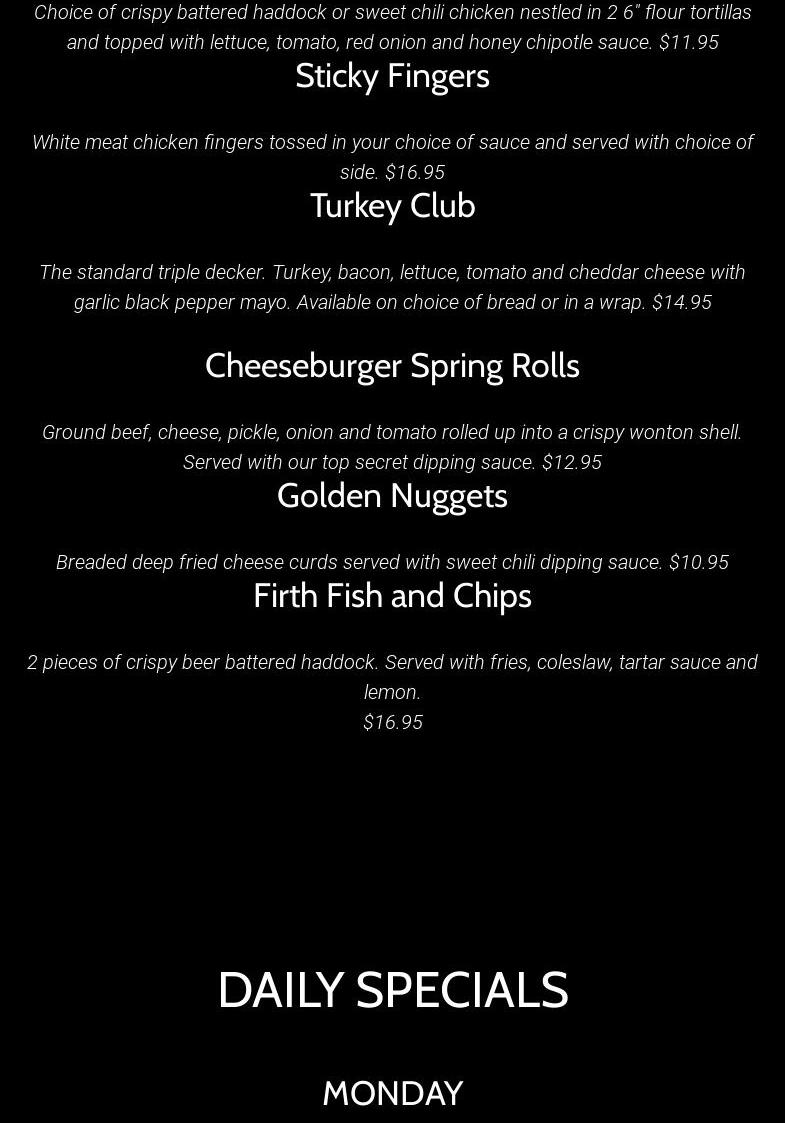 Choice of crispy battered haddock or sweet chili chicken nestled in 2 6" flour tortillas and topped with lettuce, tomato, red onion and honey chipotle sauce. $11.95

Sticky Fingers

White meat chicken fingers tossed in your choice of sauce and served with choice of side. $16.95

Turkey Club

The standard triple decker. Turkey, bacon, lettuce, tomato and cheddar cheese with garlic black pepper mayo. Available on choice of bread or in a wrap. $14.95

Cheeseburger Spring Rolls

Ground beef, cheese, pickle, onion and tomato rolled up into a crispy wonton shell. Served with our top secret dipping sauce. $12.95

Golden Nuggets

Breaded deep fried cheese curds served with sweet chili dipping sauce. $10.95

Firth Fish and Chips

2 pieces of crispy beer battered haddock. Served with fries, coleslaw, tartar sauce and lemon.
$16.95

DAILY SPECIALS

MONDAY